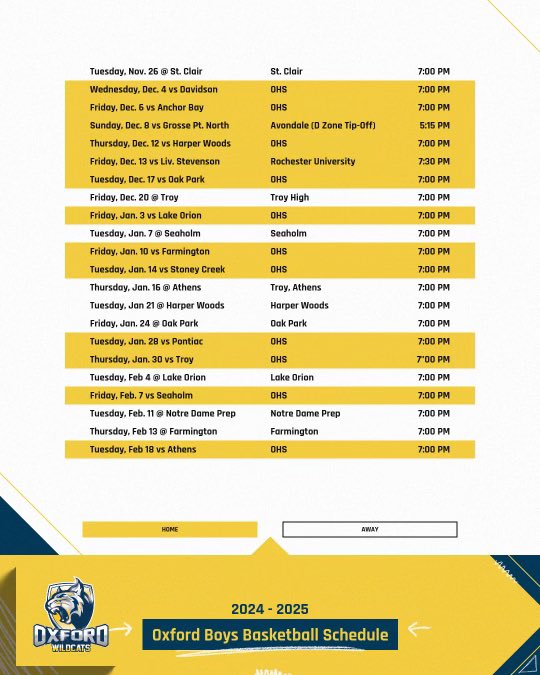 | | | |
|---|---|---|
| Tuesday, Nov. 26 @ St. Clair | St. Clair | 7:00 PM |
| Wednesday, Dec. 4 vs Davidson | OHS | 7:00 PM |
| Friday, Dec. 6 vs Anchor Bay | OHS | 7:00 PM |
| Sunday, Dec. 8 vs Grosse Pt. North | Avondale (D Zone Tip-Off) | 5:15 PM |
| Thursday, Dec. 12 vs Harper Woods | OHS | 7:00 PM |
| Friday, Dec. 13 vs Liv. Stevenson | Rochester University | 7:30 PM |
| Tuesday, Dec. 17 vs Oak Park | OHS | 7:00 PM |
| Friday, Dec. 20 @ Troy | Troy High | 7:00 PM |
| Friday, Jan. 3 vs Lake Orion | OHS | 7:00 PM |
| Tuesday, Jan. 7 @ Seaholm | Seaholm | 7:00 PM |
| Friday, Jan. 10 vs Farmington | OHS | 7:00 PM |
| Tuesday, Jan. 14 vs Stoney Creek | OHS | 7:00 PM |
| Thursday, Jan. 16 @ Athens | Troy, Athens | 7:00 PM |
| Tuesday, Jan 21 @ Harper Woods | Harper Woods | 7:00 PM |
| Friday, Jan. 24 @ Oak Park | Oak Park | 7:00 PM |
| Tuesday, Jan. 28 vs Pontiac | OHS | 7:00 PM |
| Thursday, Jan. 30 vs Troy | OHS | 7"00 PM |
| Tuesday, Feb 4 @ Lake Orion | Lake Orion | 7:00 PM |
| Friday, Feb. 7 vs Seaholm | OHS | 7:00 PM |
| Tuesday, Feb. 11 @ Notre Dame Prep | Notre Dame Prep | 7:00 PM |
| Thursday, Feb 13 @ Farmington | Farmington | 7:00 PM |
| Tuesday, Feb 18 vs Athens | OHS | 7:00 PM |

HOME AWAY

OXFORD WILDCATS

2024 - 2025
Oxford Boys Basketball Schedule